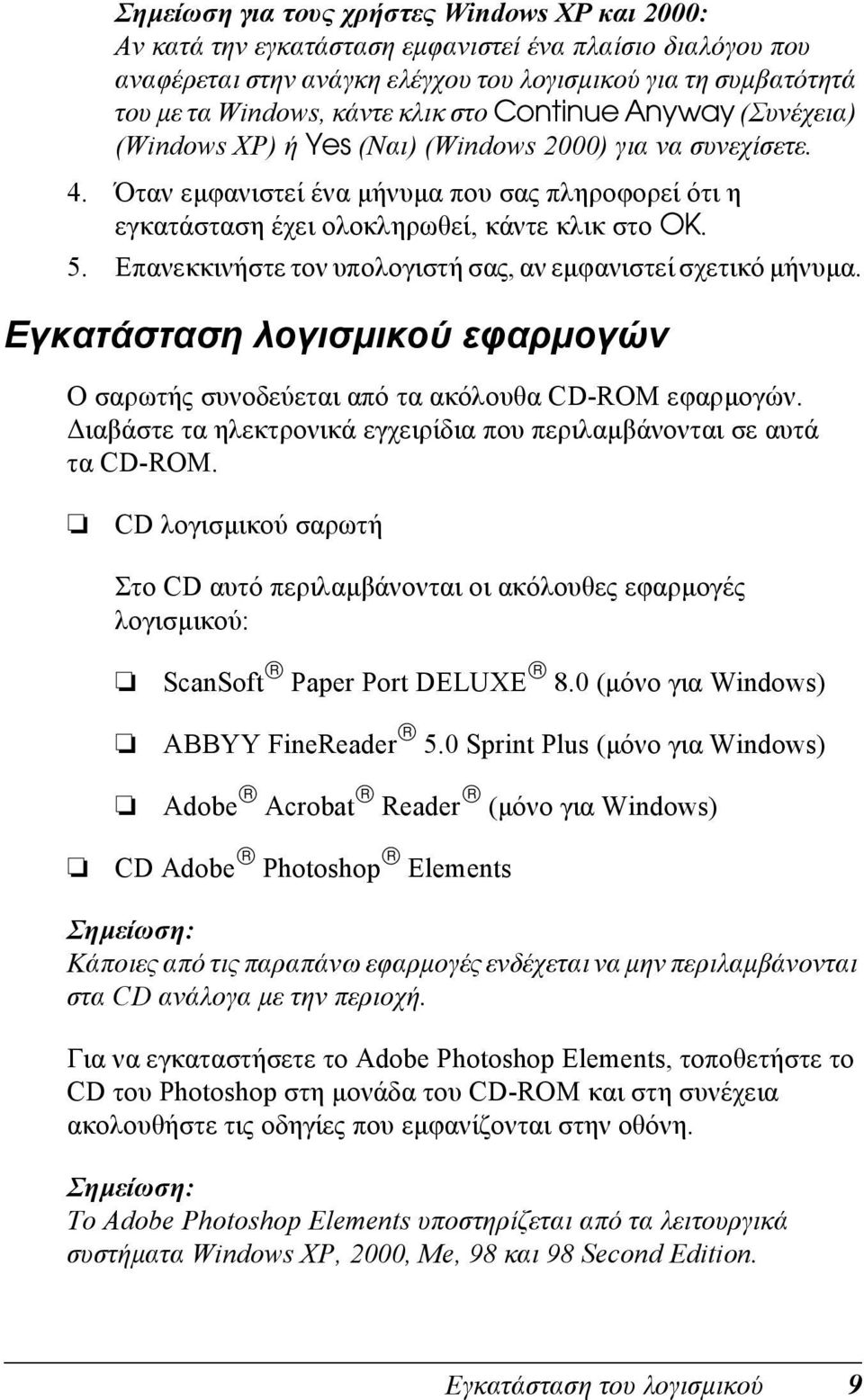 Σημείωση για τους χρήστες Windows XP και 2000:
Αν κατά την εγκατάσταση εμφανιστεί ένα πλαίσιο διαλόγου που αναφέρεται στην ανάγκη ελέγχου του λογισμικού για τη συμβατότητά του με τα Windows, κάντε κλικ στο Continue Anyway (Συνέχεια) (Windows XP) ή Yes (Ναι) (Windows 2000) για να συνεχίσετε.

4. Όταν εμφανιστεί ένα μήνυμα που σας πληροφορεί ότι η εγκατάσταση έχει ολοκληρωθεί, κάντε κλικ στο OK.

5. Επανεκκινήστε τον υπολογιστή σας, αν εμφανιστεί σχετικό μήνυμα.

Εγκατάσταση λογισμικού εφαρμογών

Ο σαρωτής συνοδεύεται από τα ακόλουθα CD-ROM εφαρμογών. Διαβάστε τα ηλεκτρονικά εγχειρίδια που περιλαμβάνονται σε αυτά τα CD-ROM.

❏ CD λογισμικού σαρωτή

Στο CD αυτό περιλαμβάνονται οι ακόλουθες εφαρμογές λογισμικού:

❏ ScanSoft® Paper Port DELUXE® 8.0 (μόνο για Windows)

❏ ABBYY FineReader® 5.0 Sprint Plus (μόνο για Windows)

❏ Adobe® Acrobat® Reader® (μόνο για Windows)

❏ CD Adobe® Photoshop® Elements

Σημείωση:
Κάποιες από τις παραπάνω εφαρμογές ενδέχεται να μην περιλαμβάνονται στα CD ανάλογα με την περιοχή.

Για να εγκαταστήσετε το Adobe Photoshop Elements, τοποθετήστε το CD του Photoshop στη μονάδα του CD-ROM και στη συνέχεια ακολουθήστε τις οδηγίες που εμφανίζονται στην οθόνη.

Σημείωση:
Το Adobe Photoshop Elements υποστηρίζεται από τα λειτουργικά συστήματα Windows XP, 2000, Me, 98 και 98 Second Edition.

Εγκατάσταση του λογισμικού 9